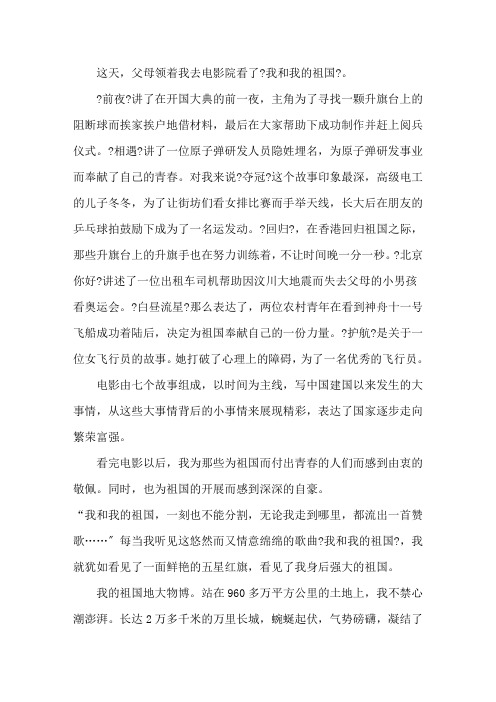 这天，父母领着我去电影院看了?我和我的祖国?。

?前夜?讲了在开国大典的前一夜，主角为了寻找一颗升旗台上的阻断球而挨家挨户地借材料，最后在大家帮助下成功制作并赶上阅兵仪式。?相遇?讲了一位原子弹研发人员隐姓埋名，为原子弹研发事业而奉献了自己的青春。对我来说?夺冠?这个故事印象最深，高级电工的儿子冬冬，为了让街坊们看女排比赛而手举天线，长大后在朋友的乒乓球拍鼓励下成为了一名运发动。?回归?，在香港回归祖国之际，那些升旗台上的升旗手也在努力训练着，不让时间晚一分一秒。?北京你好?讲述了一位出租车司机帮助因汶川大地震而失去父母的小男孩看奥运会。?白昼流星?那么表达了，两位农村青年在看到神舟十一号飞船成功着陆后，决定为祖国奉献自己的一份力量。?护航?是关于一位女飞行员的故事。她打破了心理上的障碍，为了一名优秀的飞行员。

电影由七个故事组成，以时间为主线，写中国建国以来发生的大事情，从这些大事情背后的小事情来展现精彩，表达了国家逐步走向繁荣富强。

看完电影以后，我为那些为祖国而付出青春的人们而感到由衷的敬佩。同时，也为祖国的开展而感到深深的自豪。

“我和我的祖国，一刻也不能分割，无论我走到哪里，都流出一首赞歌……”每当我听见这悠然而又情意绵绵的歌曲?我和我的祖国?，我就犹如看见了一面鲜艳的五星红旗，看见了我身后强大的祖国。

我的祖国地大物博。站在960多万平方公里的土地上，我不禁心潮澎湃。长达2万多千米的万里长城，蜿蜒起伏，气势磅礴，凝结了